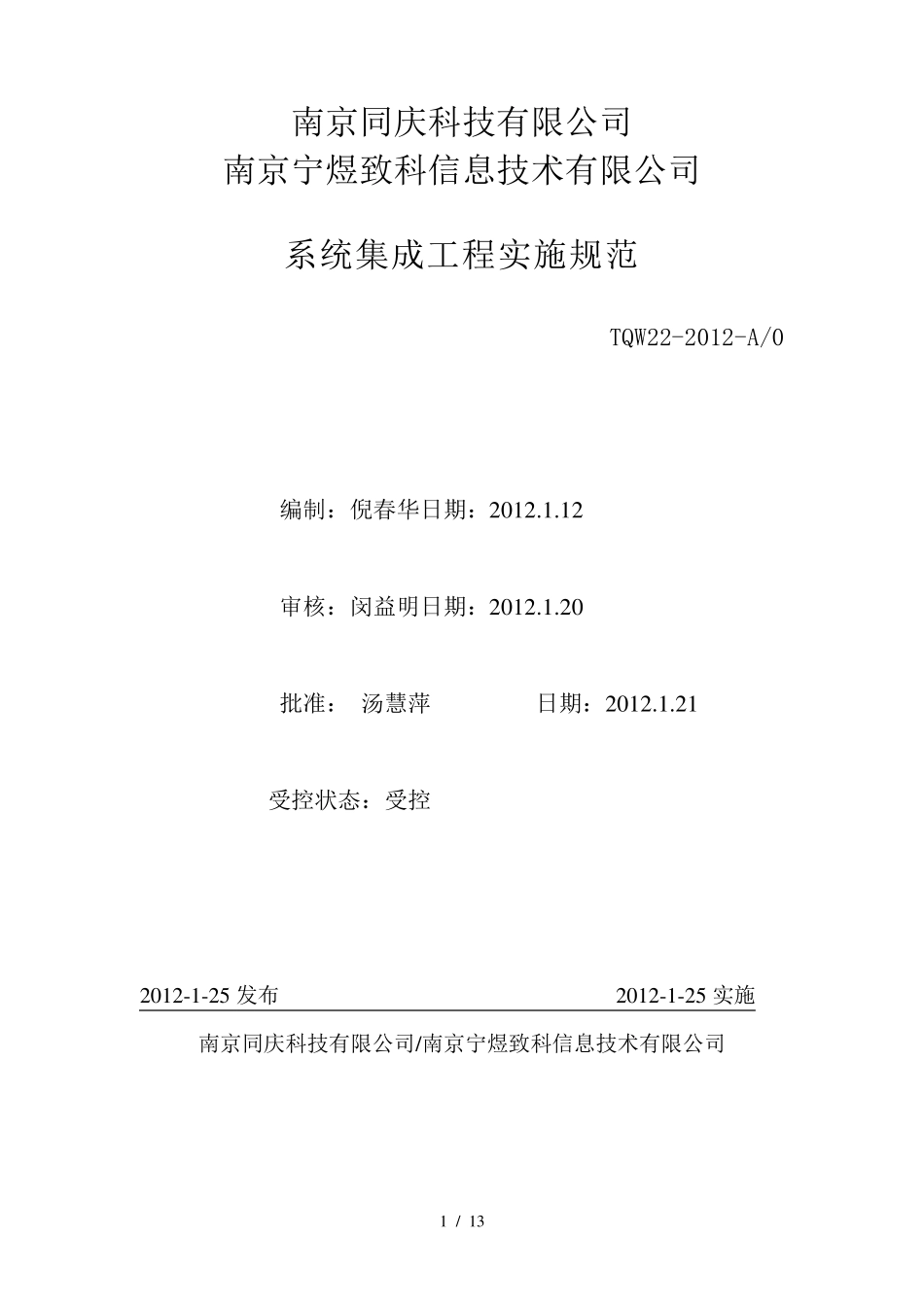 南京同庆科技有限公司
南京宁煜致科信息技术有限公司

系统集成工程实施规范

TQW22-2012-A/0

编制：倪春华日期：2012.1.12

审核：闵益明日期：2012.1.20

批准： 汤慧萍 日期：2012.1.21

受控状态：受控

2012-1-25 发布 2012-1-25 实施

南京同庆科技有限公司/南京宁煜致科信息技术有限公司

1 / 13